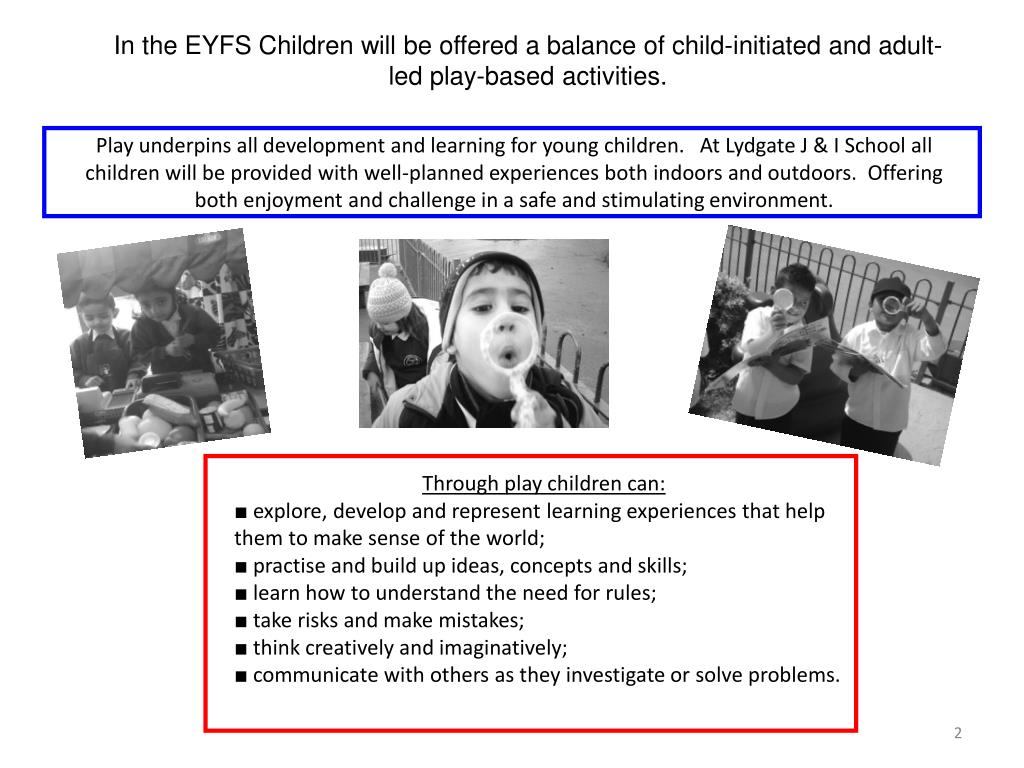 In the EYFS Children will be offered a balance of child-initiated and adult-led play-based activities.

Play underpins all development and learning for young children. At Lydgate J & I School all children will be provided with well-planned experiences both indoors and outdoors. Offering both enjoyment and challenge in a safe and stimulating environment.

Through play children can:
■ explore, develop and represent learning experiences that help them to make sense of the world;
■ practise and build up ideas, concepts and skills;
■ learn how to understand the need for rules;
■ take risks and make mistakes;
■ think creatively and imaginatively;
■ communicate with others as they investigate or solve problems.

2